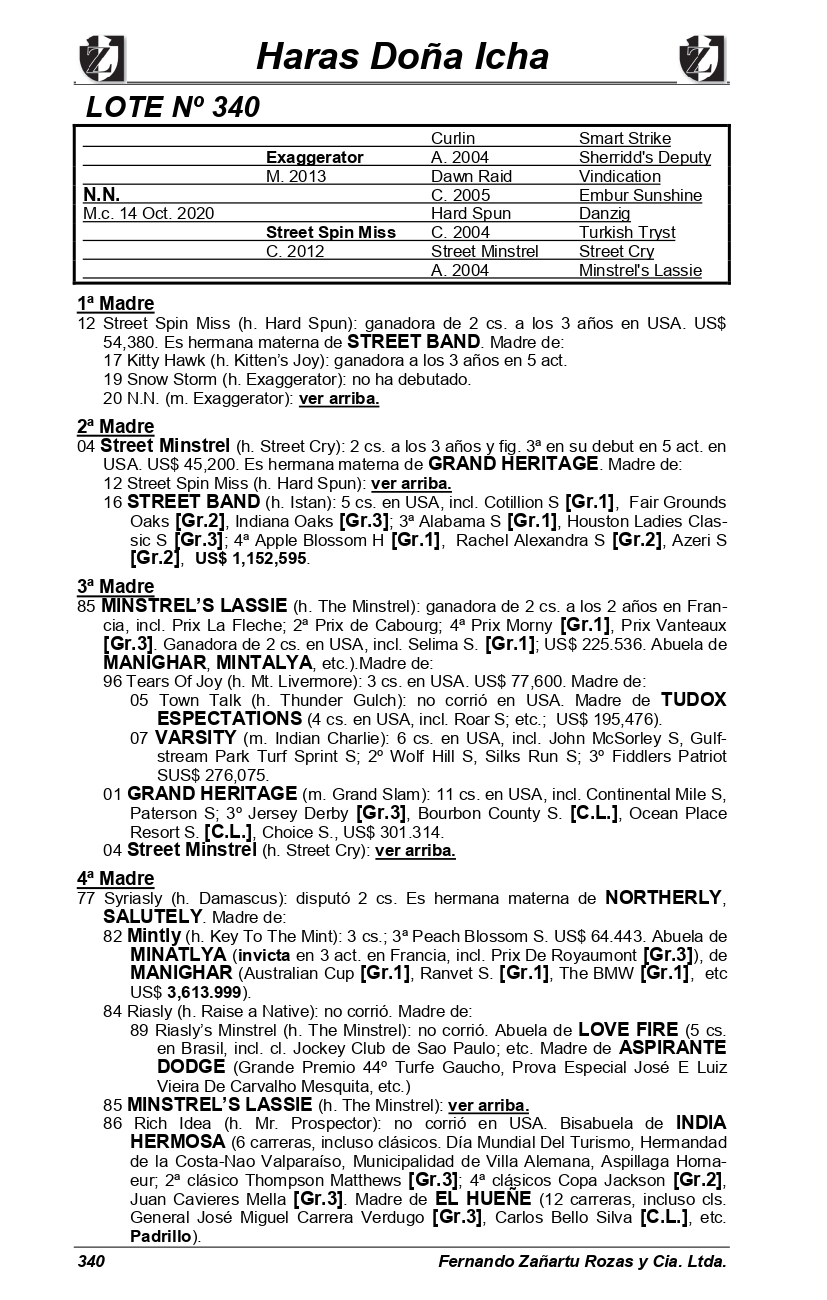 Haras Doña Icha

LOTE Nº 340

| | | | |
|---|---|---|---|
| | | Curlin | Smart Strike |
| | Exaggerator | A. 2004 | Sherridd's Deputy |
| | M. 2013 | Dawn Raid | Vindication |
| N.N. | | C. 2005 | Embur Sunshine |
| M.c. 14 Oct. 2020 | | Hard Spun | Danzig |
| | Street Spin Miss | C. 2004 | Turkish Tryst |
| | C. 2012 | Street Minstrel | Street Cry |
| | | A. 2004 | Minstrel's Lassie |

1ª Madre
12 Street Spin Miss (h. Hard Spun): ganadora de 2 cs. a los 3 años en USA. US$ 54,380. Es hermana materna de STREET BAND. Madre de:
17 Kitty Hawk (h. Kitten's Joy): ganadora a los 3 años en 5 act.
19 Snow Storm (h. Exaggerator): no ha debutado.
20 N.N. (m. Exaggerator): ver arriba.

2ª Madre
04 Street Minstrel (h. Street Cry): 2 cs. a los 3 años y fig. 3ª en su debut en 5 act. en USA. US$ 45,200. Es hermana materna de GRAND HERITAGE. Madre de:
12 Street Spin Miss (h. Hard Spun): ver arriba.
16 STREET BAND (h. Istan): 5 cs. en USA, incl. Cotillion S [Gr.1], Fair Grounds Oaks [Gr.2], Indiana Oaks [Gr.3]; 3ª Alabama S [Gr.1], Houston Ladies Classic S [Gr.3]; 4ª Apple Blossom H [Gr.1], Rachel Alexandra S [Gr.2], Azeri S [Gr.2], US$ 1,152,595.

3ª Madre
85 MINSTREL'S LASSIE (h. The Minstrel): ganadora de 2 cs. a los 2 años en Francia, incl. Prix La Fleche; 2ª Prix de Cabourg; 4ª Prix Morny [Gr.1], Prix Vanteaux [Gr.3]. Ganadora de 2 cs. en USA, incl. Selima S. [Gr.1]; US$ 225.536. Abuela de MANIGHAR, MINTALYA, etc.).Madre de:
96 Tears Of Joy (h. Mt. Livermore): 3 cs. en USA. US$ 77,600. Madre de:
05 Town Talk (h. Thunder Gulch): no corrió en USA. Madre de TUDOX ESPECTATIONS (4 cs. en USA, incl. Roar S; etc.; US$ 195,476).
07 VARSITY (m. Indian Charlie): 6 cs. en USA, incl. John McSorley S, Gulfstream Park Turf Sprint S; 2º Wolf Hill S, Silks Run S; 3º Fiddlers Patriot SUS$ 276,075.
01 GRAND HERITAGE (m. Grand Slam): 11 cs. en USA, incl. Continental Mile S, Paterson S; 3º Jersey Derby [Gr.3], Bourbon County S. [C.L.], Ocean Place Resort S. [C.L.], Choice S., US$ 301.314.
04 Street Minstrel (h. Street Cry): ver arriba.

4ª Madre
77 Syriasly (h. Damascus): disputó 2 cs. Es hermana materna de NORTHERLY, SALUTELY. Madre de:
82 Mintly (h. Key To The Mint): 3 cs.; 3ª Peach Blossom S. US$ 64.443. Abuela de MINATLYA (invicta en 3 act. en Francia, incl. Prix De Royaumont [Gr.3]), de MANIGHAR (Australian Cup [Gr.1], Ranvet S. [Gr.1], The BMW [Gr.1], etc US$ 3,613.999).
84 Riasly (h. Raise a Native): no corrió. Madre de:
89 Riasly's Minstrel (h. The Minstrel): no corrió. Abuela de LOVE FIRE (5 cs. en Brasil, incl. cl. Jockey Club de Sao Paulo; etc. Madre de ASPIRANTE DODGE (Grande Premio 44º Turfe Gaucho, Prova Especial José E Luiz Vieira De Carvalho Mesquita, etc.)
85 MINSTREL'S LASSIE (h. The Minstrel): ver arriba.
86 Rich Idea (h. Mr. Prospector): no corrió en USA. Bisabuela de INDIA HERMOSA (6 carreras, incluso clásicos. Día Mundial Del Turismo, Hermandad de la Costa-Nao Valparaíso, Municipalidad de Villa Alemana, Aspillaga Hornaeur; 2ª clásico Thompson Matthews [Gr.3]; 4ª clásicos Copa Jackson [Gr.2], Juan Cavieres Mella [Gr.3]. Madre de EL HUEÑE (12 carreras, incluso cls. General José Miguel Carrera Verdugo [Gr.3], Carlos Bello Silva [C.L.], etc. Padrillo).

340 Fernando Zañartu Rozas y Cia. Ltda.